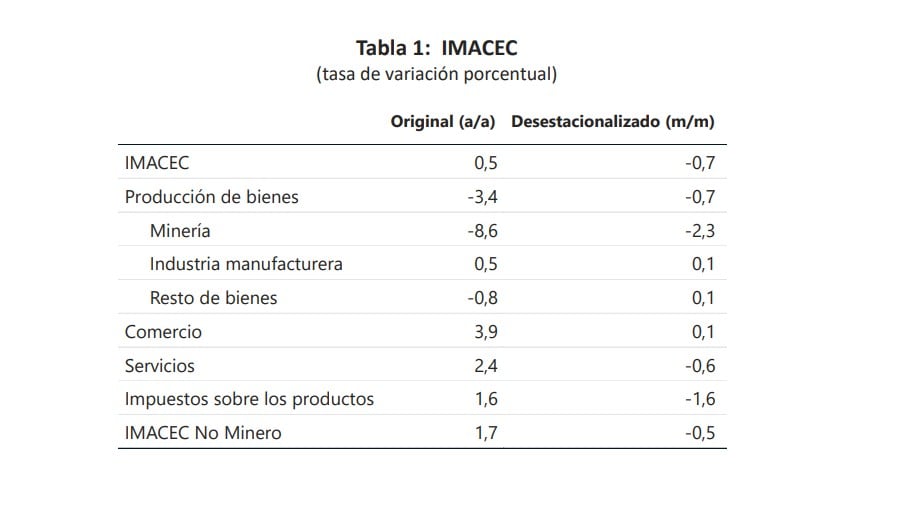 Tabla 1: IMACEC
(tasa de variación porcentual)

| | Original (a/a) | Desestacionalizado (m/m) |
|---|---|---|
| IMACEC | 0,5 | -0,7 |
| Producción de bienes | -3,4 | -0,7 |
| Minería | -8,6 | -2,3 |
| Industria manufacturera | 0,5 | 0,1 |
| Resto de bienes | -0,8 | 0,1 |
| Comercio | 3,9 | 0,1 |
| Servicios | 2,4 | -0,6 |
| Impuestos sobre los productos | 1,6 | -1,6 |
| IMACEC No Minero | 1,7 | -0,5 |